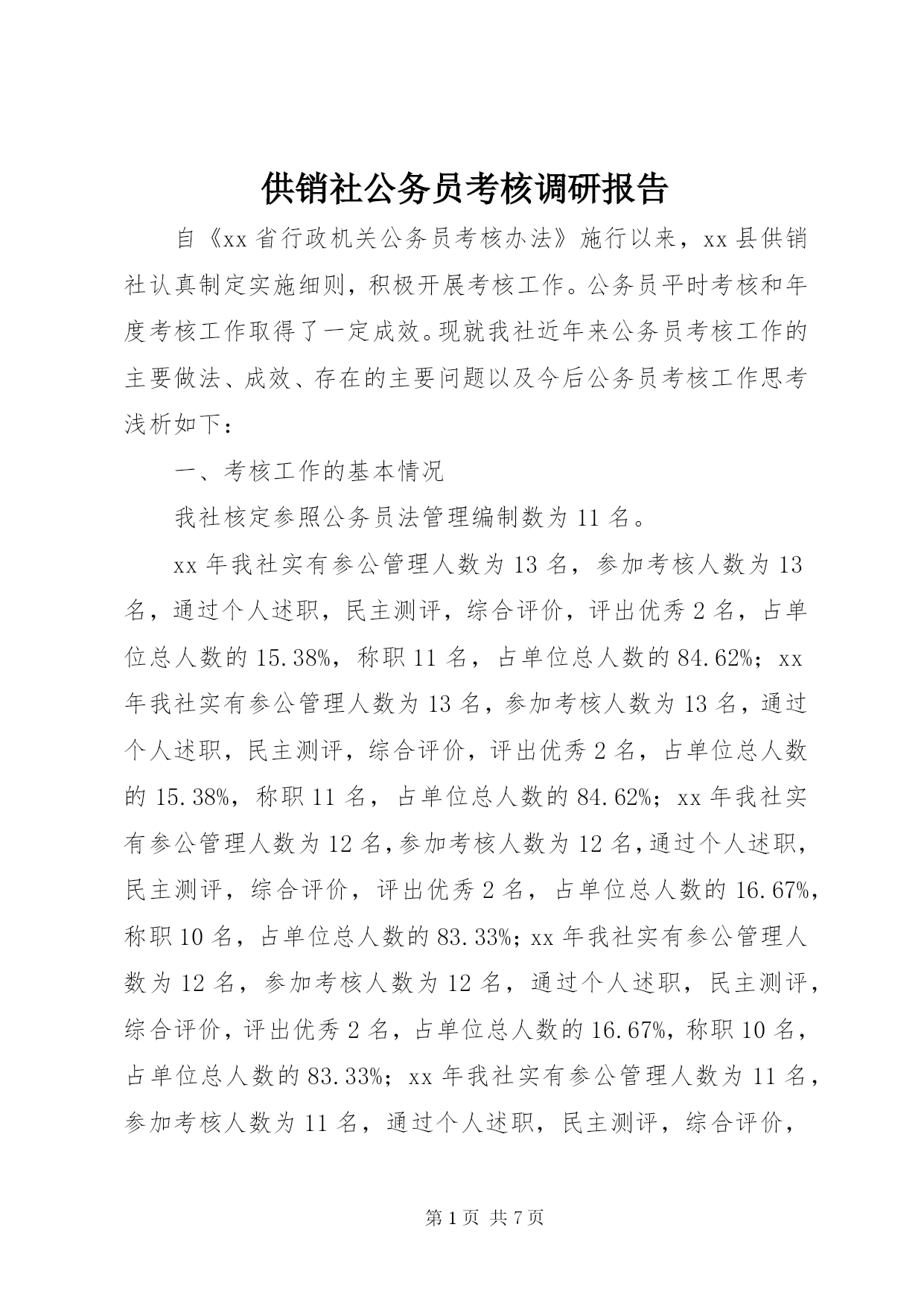 供销社公务员考核调研报告

自《xx省行政机关公务员考核办法》施行以来，xx县供销社认真制定实施细则，积极开展考核工作。公务员平时考核和年度考核工作取得了一定成效。现就我社近年来公务员考核工作的主要做法、成效、存在的主要问题以及今后公务员考核工作思考浅析如下：

一、考核工作的基本情况

我社核定参照公务员法管理编制数为11名。

xx年我社实有参公管理人数为13名，参加考核人数为13名，通过个人述职，民主测评，综合评价，评出优秀2名，占单位总人数的15.38%，称职11名，占单位总人数的84.62%；xx年我社实有参公管理人数为13名，参加考核人数为13名，通过个人述职，民主测评，综合评价，评出优秀2名，占单位总人数的15.38%，称职11名，占单位总人数的84.62%；xx年我社实有参公管理人数为12名，参加考核人数为12名，通过个人述职，民主测评，综合评价，评出优秀2名，占单位总人数的16.67%，称职10名，占单位总人数的83.33%；xx年我社实有参公管理人数为12名，参加考核人数为12名，通过个人述职，民主测评，综合评价，评出优秀2名，占单位总人数的16.67%，称职10名，占单位总人数的83.33%；xx年我社实有参公管理人数为11名，参加考核人数为11名，通过个人述职，民主测评，综合评价，

第1页 共7页